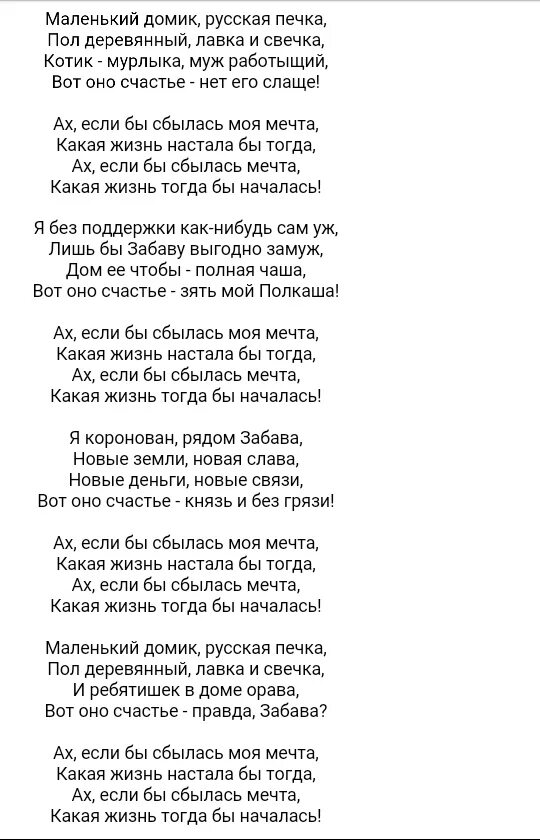 Маленький домик, русская печка,
Пол деревянный, лавка и свечка,
Котик - мурлыка, муж работыщий,
Вот оно счастье - нет его слаще!

Ах, если бы сбылась моя мечта,
Какая жизнь настала бы тогда,
Ах, если бы сбылась мечта,
Какая жизнь тогда бы началась!

Я без поддержки как-нибудь сам уж,
Лишь бы Забаву выгодно замуж,
Дом ее чтобы - полная чаша,
Вот оно счастье - зять мой Полкаша!

Ах, если бы сбылась моя мечта,
Какая жизнь настала бы тогда,
Ах, если бы сбылась мечта,
Какая жизнь тогда бы началась!

Я коронован, рядом Забава,
Новые земли, новая слава,
Новые деньги, новые связи,
Вот оно счастье - князь и без грязи!

Ах, если бы сбылась моя мечта,
Какая жизнь настала бы тогда,
Ах, если бы сбылась мечта,
Какая жизнь тогда бы началась!

Маленький домик, русская печка,
Пол деревянный, лавка и свечка,
И ребятишек в доме орава,
Вот оно счастье - правда, Забава?

Ах, если бы сбылась моя мечта,
Какая жизнь настала бы тогда,
Ах, если бы сбылась мечта,
Какая жизнь тогда бы началась!